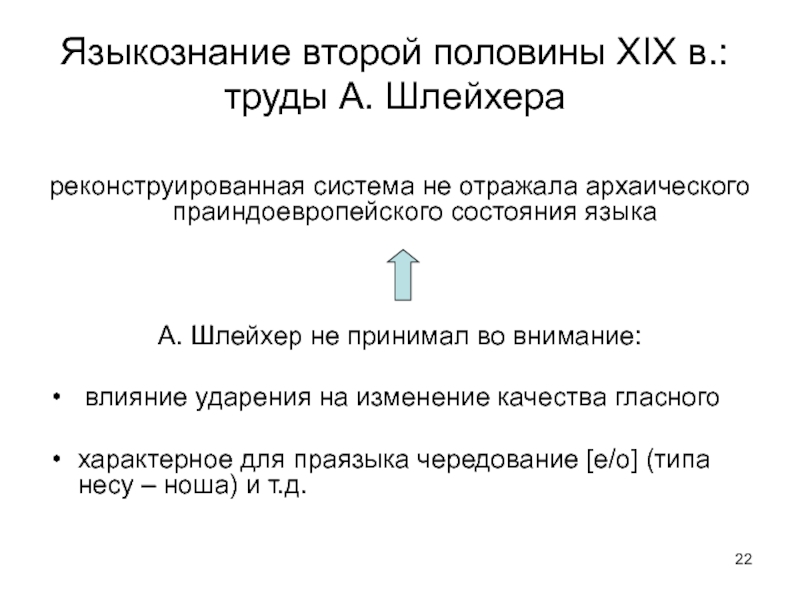 Языкознание второй половины XIX в.: труды А. Шлейхера

реконструированная система не отражала архаического праиндоевропейского состояния языка

А. Шлейхер не принимал во внимание:

• влияние ударения на изменение качества гласного

• характерное для праязыка чередование [е/о] (типа несу – ноша) и т.д.

22